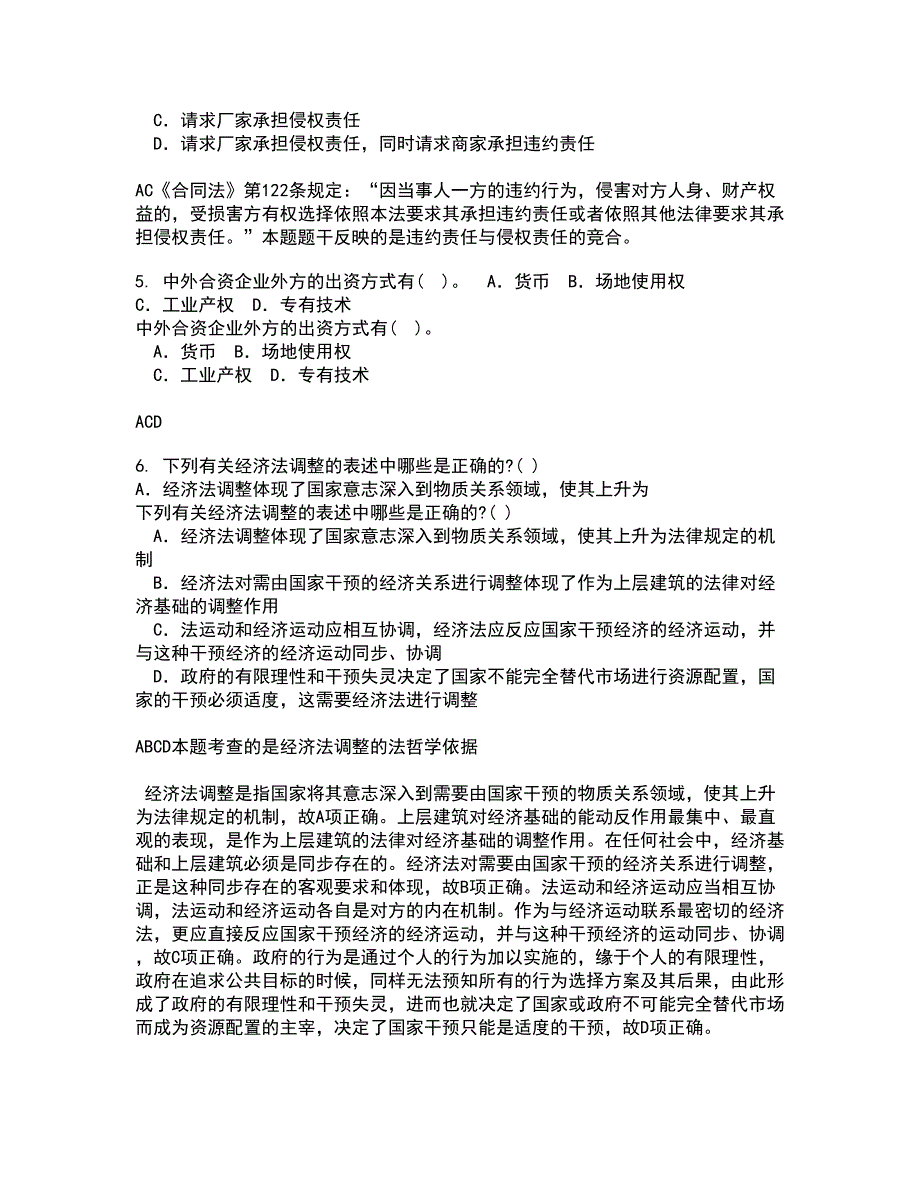 C．请求厂家承担侵权责任
D．请求厂家承担侵权责任，同时请求商家承担违约责任

AC《合同法》第122条规定：“因当事人一方的违约行为，侵害对方人身、财产权益的，受损害方有权选择依照本法要求其承担违约责任或者依照其他法律要求其承担侵权责任。”本题题干反映的是违约责任与侵权责任的竞合。

5. 中外合资企业外方的出资方式有（ ）。 A．货币 B．场地使用权 C．工业产权 D．专有技术
中外合资企业外方的出资方式有（ ）。
A．货币 B．场地使用权
C．工业产权 D．专有技术

ACD

6. 下列有关经济法调整的表述中哪些是正确的?( )
A．经济法调整体现了国家意志深入到物质关系领域，使其上升为
下列有关经济法调整的表述中哪些是正确的?( )
A．经济法调整体现了国家意志深入到物质关系领域，使其上升为法律规定的机制
B．经济法对需由国家干预的经济关系进行调整体现了作为上层建筑的法律对经济基础的调整作用
C．法运动和经济运动应相互协调，经济法应反应国家干预经济的经济运动，并与这种干预经济的经济运动同步、协调
D．政府的有限理性和干预失灵决定了国家不能完全替代市场进行资源配置，国家的干预必须适度，这需要经济法进行调整

ABCD本题考查的是经济法调整的法哲学依据

经济法调整是指国家将其意志深入到需要由国家干预的物质关系领域，使其上升为法律规定的机制，故A项正确。上层建筑对经济基础的能动反作用最集中、最直观的表现，是作为上层建筑的法律对经济基础的调整作用。在任何社会中，经济基础和上层建筑必须是同步存在的。经济法对需要由国家干预的经济关系进行调整，正是这种同步存在的客观要求和体现，故B项正确。法运动和经济运动应当相互协调，法运动和经济运动各自是对方的内在机制。作为与经济运动联系最密切的经济法，更应直接反应国家干预经济的经济运动，并与这种干预经济的运动同步、协调，故C项正确。政府的行为是通过个人的行为加以实施的，缘于个人的有限理性，政府在追求公共目标的时候，同样无法预知所有的行为选择方案及其后果，由此形成了政府的有限理性和干预失灵，进而也就决定了国家或政府不可能完全替代市场而成为资源配置的主宰，决定了国家干预只能是适度的干预，故D项正确。